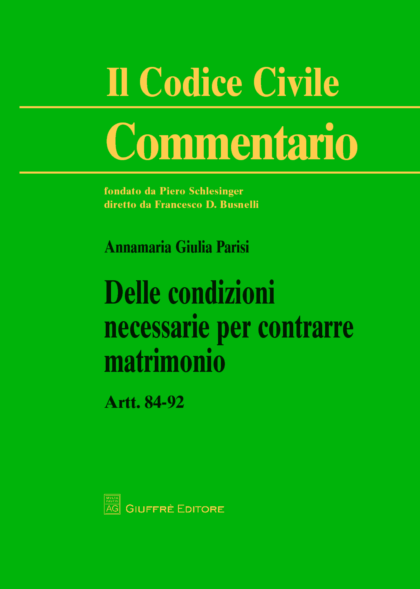 Il Codice Civile
Commentario

fondato da Piero Schlesinger
diretto da Francesco D. Busnelli

Annamaria Giulia Parisi

Delle condizioni necessarie per contrarre matrimonio

Artt. 84-92

AG GIUFFRÈ EDITORE